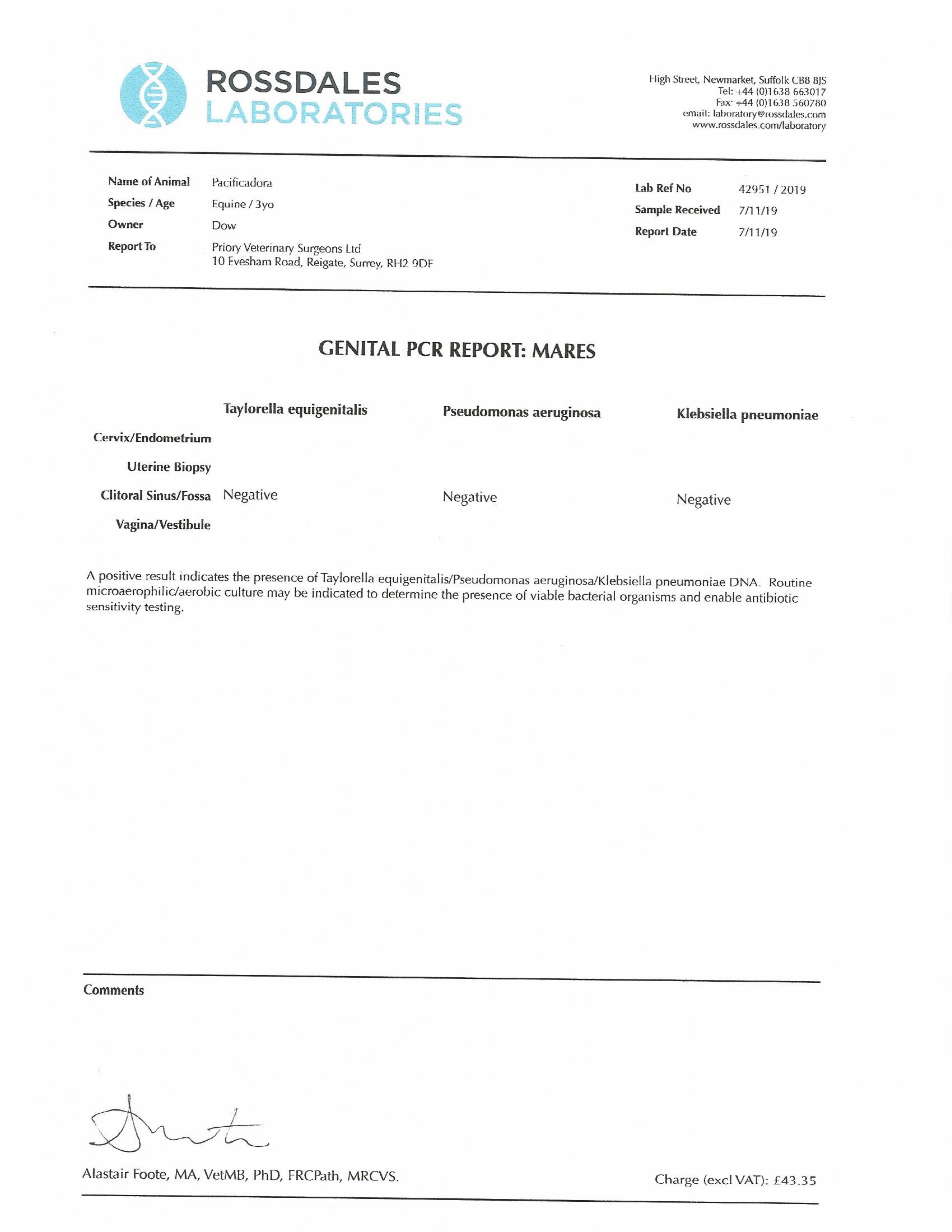 ROSSDALES
LABORATORIES

High Street, Newmarket, Suffolk CB8 8JS
Tel: +44 (0)1638 663017
Fax: +44 (0)1638 560780
email: laboratory@rossdales.com
www.rossdales.com/laboratory

Name of Animal Pacificadora
Species / Age Equine / 3yo
Owner Dow
Report To Priory Veterinary Surgeons Ltd
10 Evesham Road, Reigate, Surrey, RH2 9DF

Lab Ref No 42951 / 2019
Sample Received 7/11/19
Report Date 7/11/19

GENITAL PCR REPORT: MARES

| | Taylorella equigenitalis | Pseudomonas aeruginosa | Klebsiella pneumoniae |
|---|---|---|---|
| Cervix/Endometrium | | | |
| Uterine Biopsy | | | |
| Clitoral Sinus/Fossa | Negative | Negative | Negative |
| Vagina/Vestibule | | | |

A positive result indicates the presence of Taylorella equigenitalis/Pseudomonas aeruginosa/Klebsiella pneumoniae DNA. Routine microaerophilic/aerobic culture may be indicated to determine the presence of viable bacterial organisms and enable antibiotic sensitivity testing.

Comments

Alastair Foote, MA, VetMB, PhD, FRCPath, MRCVS.

Charge (excl VAT): £43.35